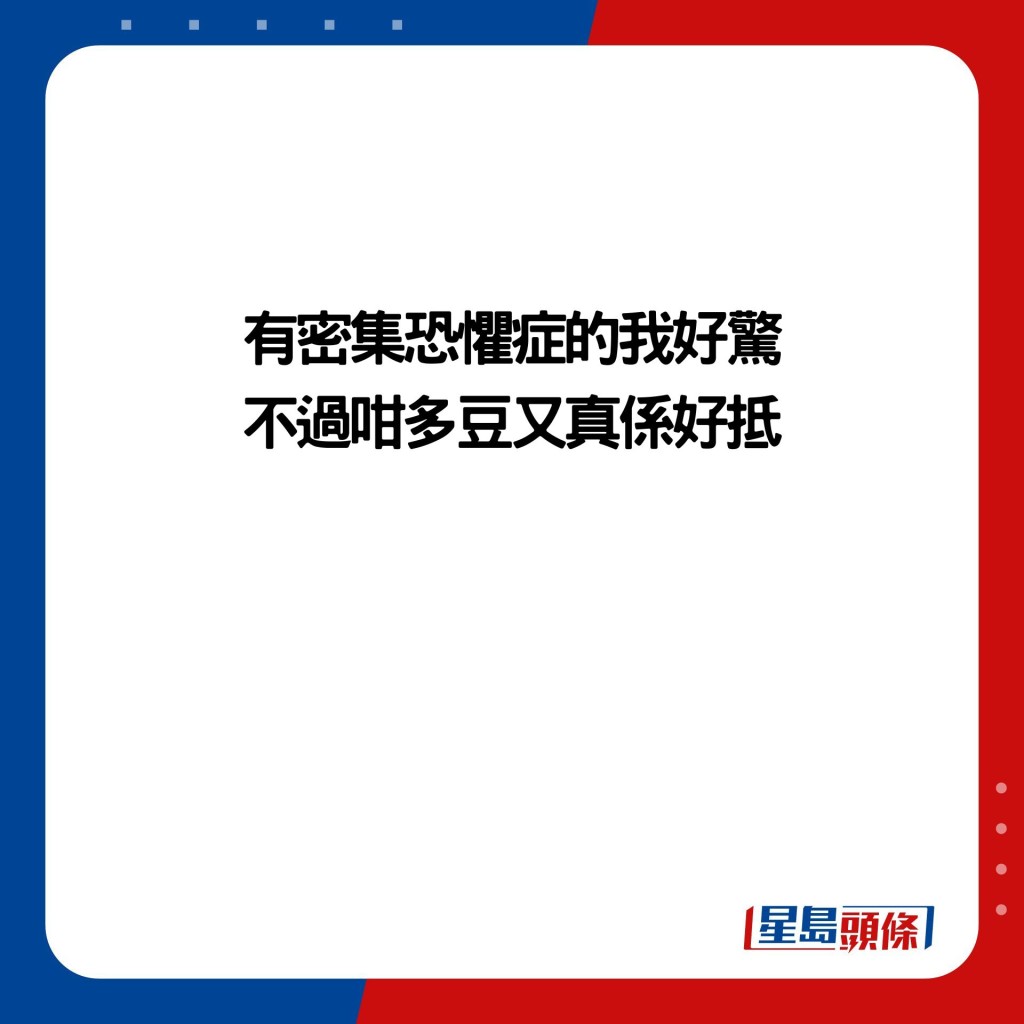 有密集恐懼症的我好驚
不過咁多豆又真係好抵

星島頭條